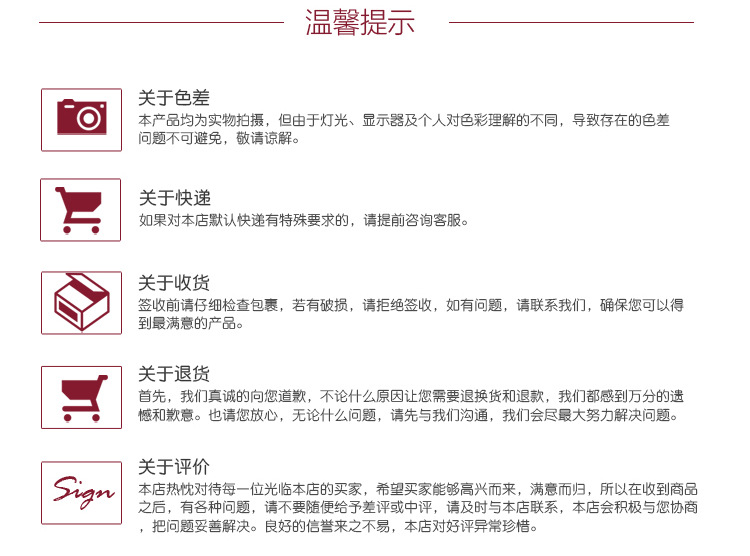 温馨提示

关于色差
本产品均为实物拍摄，但由于灯光、显示器及个人对色彩理解的不同，导致存在的色差问题不可避免，敬请谅解。

关于快递
如果对本店默认快递有特殊要求的，请提前咨询客服。

关于收货
签收前请仔细检查包裹，若有破损，请拒绝签收，如有问题，请联系我们，确保您可以得到最满意的产品。

关于退货
首先，我们真诚的向您道歉，不论什么原因让您需要退换货和退款，我们都感到万分的遗憾和歉意。也请您放心，无论什么问题，请先与我们沟通，我们会尽最大努力解决问题。

Sign

关于评价
本店热忱对待每一位光临本店的买家，希望买家能够高兴而来，满意而归，所以在收到商品之后，有各种问题，请不要随便给予差评或中评，请及时与本店联系，本店会积极与您协商，把问题妥善解决。良好的信誉来之不易，本店对好评异常珍惜。